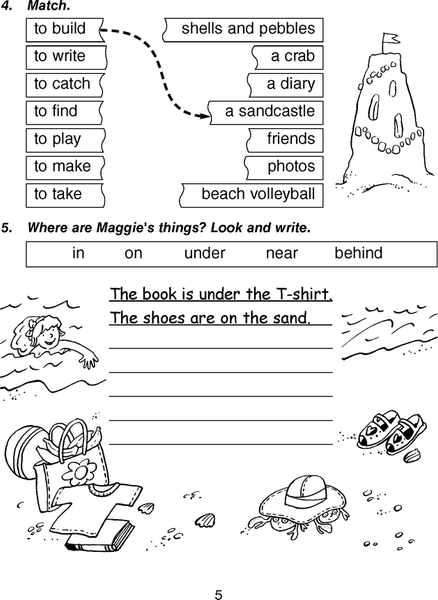 4. Match.

to build
to write
to catch
to find
to play
to make
to take

shells and pebbles
a crab
a diary
a sandcastle
friends
photos
beach volleyball

5. Where are Maggie's things? Look and write.

in on under near behind

The book is under the T-shirt.
The shoes are on the sand.
____
____
____
____
____

5